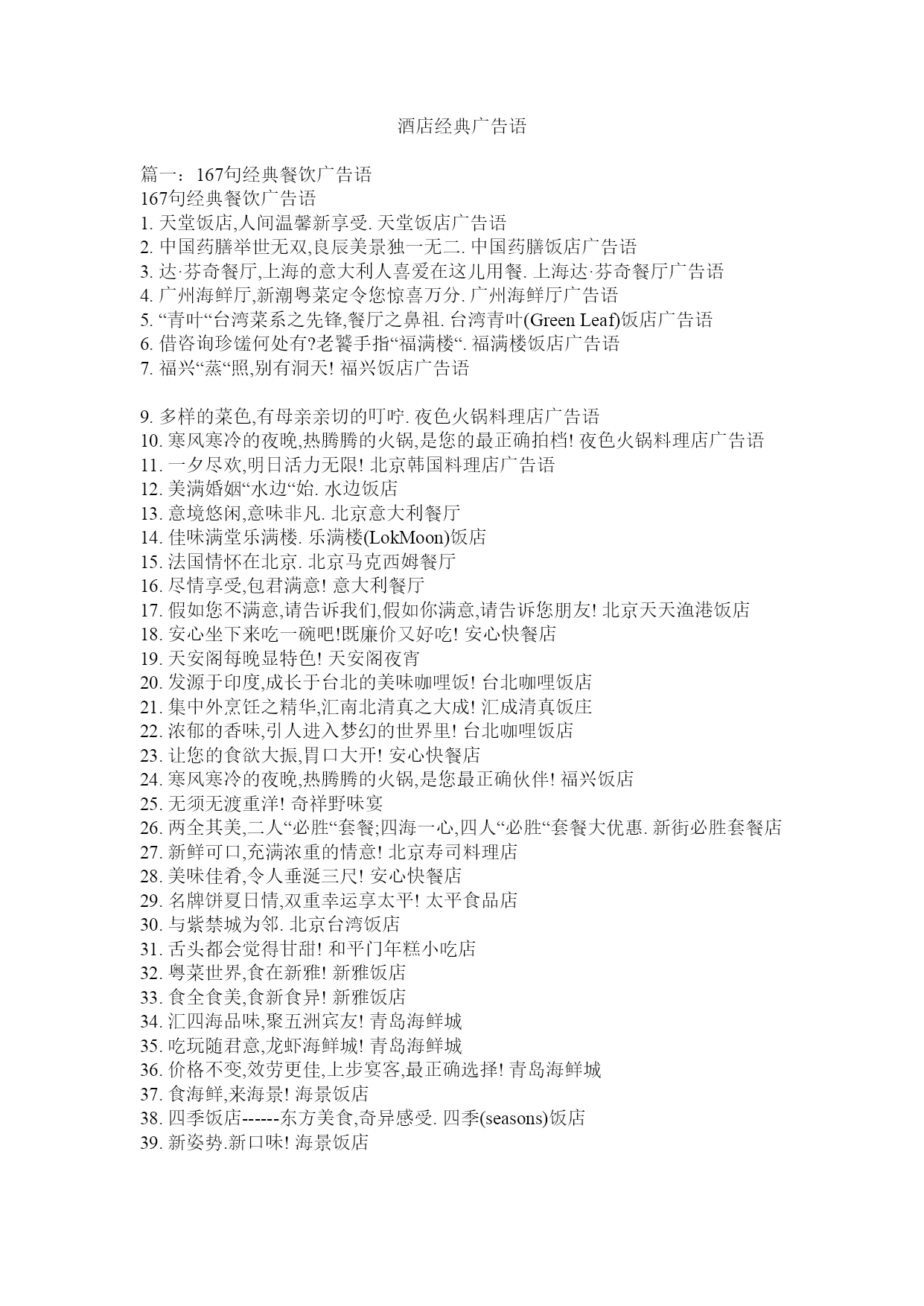 酒店经典广告语

篇一：167句经典餐饮广告语
167句经典餐饮广告语
1. 天堂饭店,人间温馨新享受. 天堂饭店广告语
2. 中国药膳举世无双,良辰美景独一无二. 中国药膳饭店广告语
3. 达·芬奇餐厅,上海的意大利人喜爱在这儿用餐. 上海达·芬奇餐厅广告语
4. 广州海鲜厅,新潮粤菜定令您惊喜万分. 广州海鲜厅广告语
5. “青叶“台湾菜系之先锋,餐厅之鼻祖. 台湾青叶(Green Leaf)饭店广告语
6. 借咨询珍馐何处有?老饕手指“福满楼“. 福满楼饭店广告语
7. 福兴“蒸“照,别有洞天! 福兴饭店广告语

9. 多样的菜色,有母亲亲切的叮咛. 夜色火锅料理店广告语
10. 寒风寒冷的夜晚,热腾腾的火锅,是您的最正确拍档! 夜色火锅料理店广告语
11. 一夕尽欢,明日活力无限! 北京韩国料理店广告语
12. 美满婚姻“水边“始. 水边饭店
13. 意境悠闲,意味非凡. 北京意大利餐厅
14. 佳味满堂乐满楼. 乐满楼(LokMoon)饭店
15. 法国情怀在北京. 北京马克西姆餐厅
16. 尽情享受,包君满意! 意大利餐厅
17. 假如您不满意,请告诉我们,假如你满意,请告诉您朋友! 北京天天渔港饭店
18. 安心坐下来吃一碗吧!既廉价又好吃! 安心快餐店
19. 天安阁每晚显特色! 天安阁夜宵
20. 发源于印度,成长于台北的美味咖哩饭! 台北咖哩饭店
21. 集中外烹饪之精华,汇南北清真之大成! 汇成清真饭庄
22. 浓郁的香味,引人进入梦幻的世界里! 台北咖哩饭店
23. 让您的食欲大振,胃口大开! 安心快餐店
24. 寒风寒冷的夜晚,热腾腾的火锅,是您最正确伙伴! 福兴饭店
25. 无须无渡重洋! 奇祥野味宴
26. 两全其美,二人“必胜“套餐;四海一心,四人“必胜“套餐大优惠. 新街必胜套餐店
27. 新鲜可口,充满浓重的情意! 北京寿司料理店
28. 美味佳肴,令人垂涎三尺! 安心快餐店
29. 名牌饼夏日情,双重幸运享太平! 太平食品店
30. 与紫禁城为邻. 北京台湾饭店
31. 舌头都会觉得甘甜! 和平门年糕小吃店
32. 粤菜世界,食在新雅! 新雅饭店
33. 食全食美,食新食异! 新雅饭店
34. 汇四海品味,聚五洲宾友! 青岛海鲜城
35. 吃玩随君意,龙虾海鲜城! 青岛海鲜城
36. 价格不变,效劳更佳,上步宴客,最正确选择! 青岛海鲜城
37. 食海鲜,来海景! 海景饭店
38. 四季饭店------东方美食,奇异感受. 四季(seasons)饭店
39. 新姿势.新口味! 海景饭店